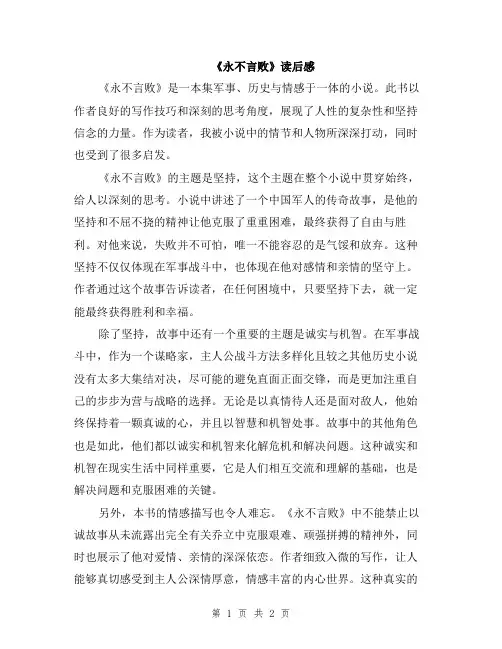 《永不言败》读后感

《永不言败》是一本集军事、历史与情感于一体的小说。此书以作者良好的写作技巧和深刻的思考角度，展现了人性的复杂性和坚持信念的力量。作为读者，我被小说中的情节和人物所深深打动，同时也受到了很多启发。

《永不言败》的主题是坚持，这个主题在整个小说中贯穿始终，给人以深刻的思考。小说中讲述了一个中国军人的传奇故事，是他的坚持和不屈不挠的精神让他克服了重重困难，最终获得了自由与胜利。对他来说，失败并不可怕，唯一不能容忍的是气馁和放弃。这种坚持不仅仅体现在军事战斗中，也体现在他对感情和亲情的坚守上。作者通过这个故事告诉读者，在任何困境中，只要坚持下去，就一定能最终获得胜利和幸福。

除了坚持，故事中还有一个重要的主题是诚实与机智。在军事战斗中，作为一个谋略家，主人公战斗方法多样化且较之其他历史小说没有太多大集结对决，尽可能的避免直面正面交锋，而是更加注重自己的步步为营与战略的选择。无论是以真情待人还是面对敌人，他始终保持着一颗真诚的心，并且以智慧和机智处事。故事中的其他角色也是如此，他们都以诚实和机智来化解危机和解决问题。这种诚实和机智在现实生活中同样重要，它是人们相互交流和理解的基础，也是解决问题和克服困难的关键。

另外，本书的情感描写也令人难忘。《永不言败》中不能禁止以诚故事从未流露出完全有关乔立中克服艰难、顽强拼搏的精神外，同时也展示了他对爱情、亲情的深深依恋。作者细致入微的写作，让人能够真切感受到主人公深情厚意，情感丰富的内心世界。这种真实的

第 1 页 共 2 页